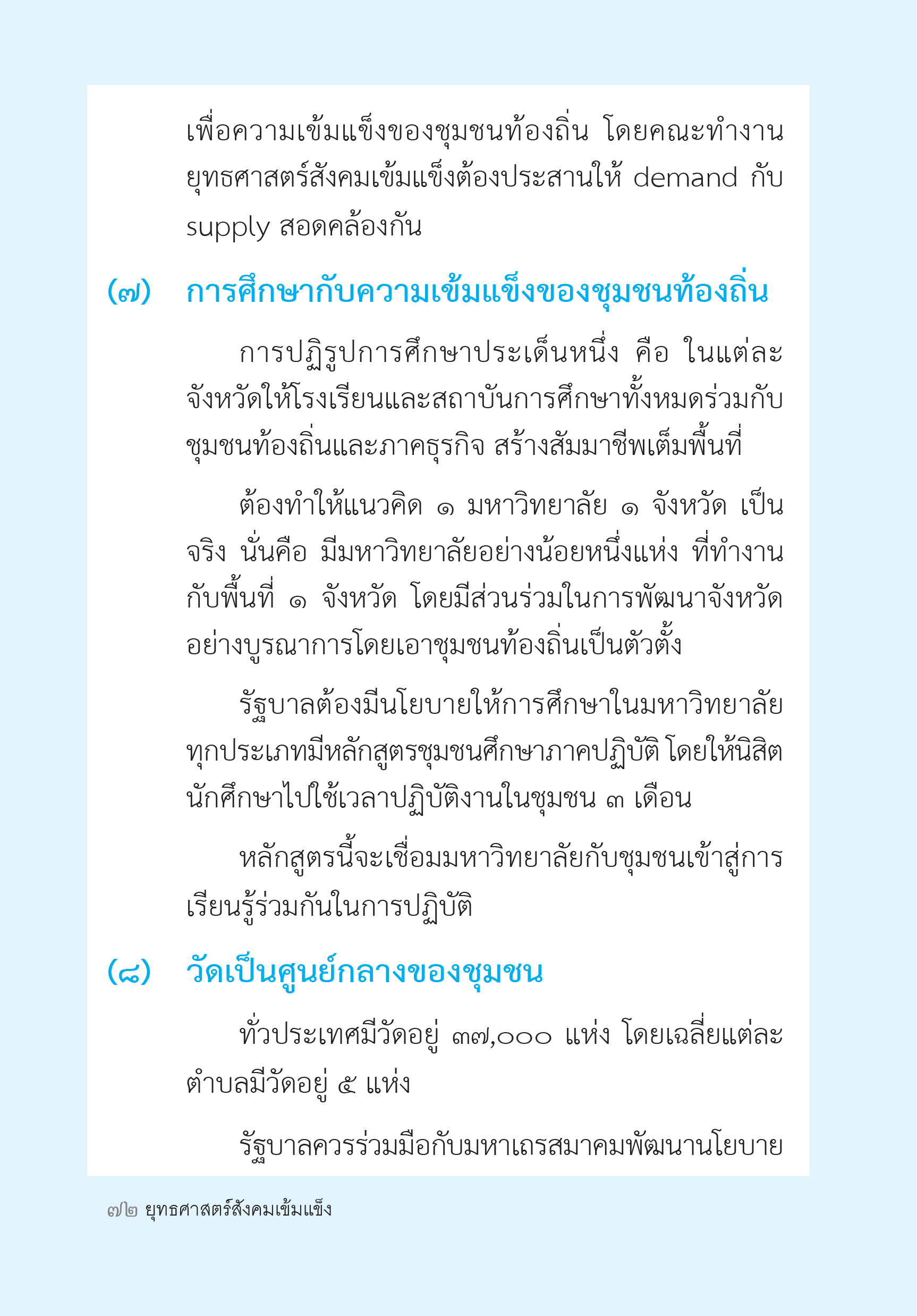 เพื่อความเข้มแข็งของชุมชนท้องถิ่น โดยคณะทำงานยุทธศาสตร์สังคมเข้มแข็งต้องประสานให้ demand กับ supply สอดคล้องกัน

(๗) การศึกษากับความเข้มแข็งของชุมชนท้องถิ่น

การปฏิรูปการศึกษาประเด็นหนึ่ง คือ ในแต่ละจังหวัดให้โรงเรียนและสถาบันการศึกษาทั้งหมดร่วมกับชุมชนท้องถิ่นและภาคธุรกิจ สร้างสัมมาชีพเต็มพื้นที่

ต้องทำให้แนวคิด ๑ มหาวิทยาลัย ๑ จังหวัด เป็นจริง นั่นคือ มีมหาวิทยาลัยอย่างน้อยหนึ่งแห่ง ที่ทำงานกับพื้นที่ ๑ จังหวัด โดยมีส่วนร่วมในการพัฒนาจังหวัดอย่างบูรณาการโดยเอาชุมชนท้องถิ่นเป็นตัวตั้ง

รัฐบาลต้องมีนโยบายให้การศึกษาในมหาวิทยาลัยทุกประเภทมีหลักสูตรชุมชนศึกษาภาคปฏิบัติ โดยให้นิสิตนักศึกษาไปใช้เวลาปฏิบัติงานในชุมชน ๓ เดือน

หลักสูตรนี้จะเชื่อมมหาวิทยาลัยกับชุมชนเข้าสู่การเรียนรู้ร่วมกันในการปฏิบัติ

(๘) วัดเป็นศูนย์กลางของชุมชน

ทั่วประเทศมีวัดอยู่ ๓๗,๐๐๐ แห่ง โดยเฉลี่ยแต่ละตำบลมีวัดอยู่ ๕ แห่ง

รัฐบาลควรร่วมมือกับมหาเถรสมาคมพัฒนานโยบาย

๗๒ ยุทธศาสตร์สังคมเข้มแข็ง